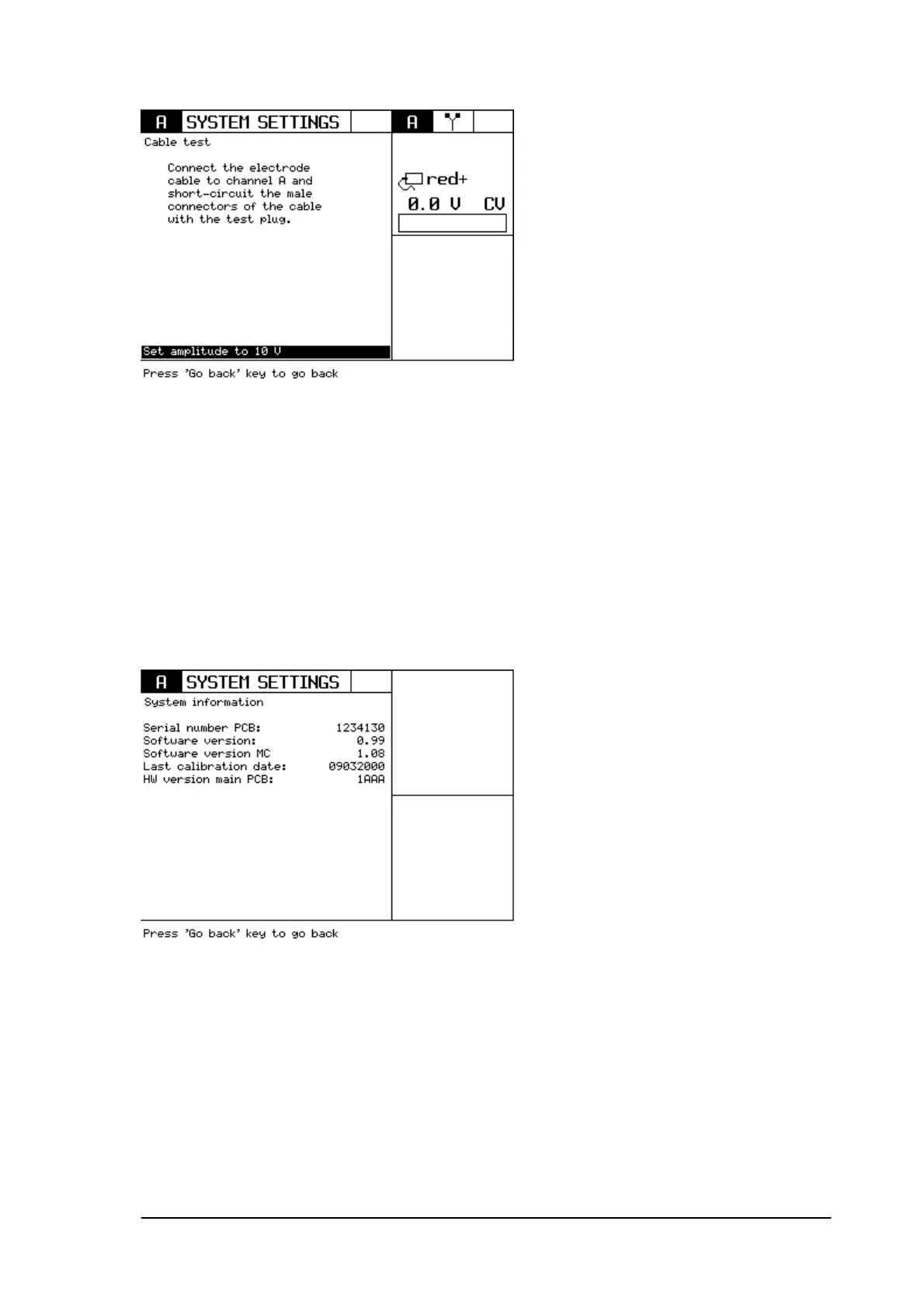 A SYSTEM SETTINGS

A

Cable test

Connect the electrode cable to channel A and short-circuit the male connectors of the cable with the test plug.

red+

0.0 V CV

Set amplitude to 10 V

Press 'Go back' key to go back

A SYSTEM SETTINGS

System information

| | |
|---|---|
| Serial number PCB: | 1234130 |
| Software version: | 0.99 |
| Software version MC | 1.08 |
| Last calibration date: | 09032000 |
| HW version main PCB: | 1AAA |

Press 'Go back' key to go back